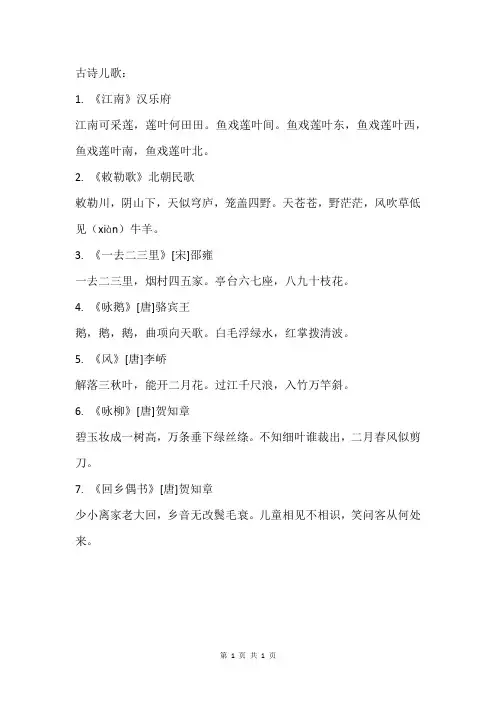 古诗儿歌：

1. 《江南》汉乐府

江南可采莲，莲叶何田田。鱼戏莲叶间。鱼戏莲叶东，鱼戏莲叶西，鱼戏莲叶南，鱼戏莲叶北。

2. 《敕勒歌》北朝民歌

敕勒川，阴山下，天似穹庐，笼盖四野。天苍苍，野茫茫，风吹草低见（xiàn）牛羊。

3. 《一去二三里》[宋]邵雍

一去二三里，烟村四五家。亭台六七座，八九十枝花。

4. 《咏鹅》[唐]骆宾王

鹅，鹅，鹅，曲项向天歌。白毛浮绿水，红掌拨清波。

5. 《风》[唐]李峤

解落三秋叶，能开二月花。过江千尺浪，入竹万竿斜。

6. 《咏柳》[唐]贺知章

碧玉妆成一树高，万条垂下绿丝绦。不知细叶谁裁出，二月春风似剪刀。

7. 《回乡偶书》[唐]贺知章

少小离家老大回，乡音无改鬓毛衰。儿童相见不相识，笑问客从何处来。

第 1 页 共 1 页